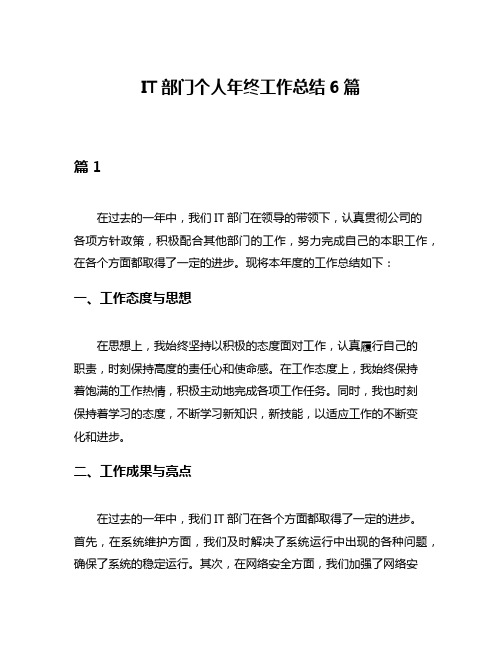 IT 部门个人年终工作总结 6 篇

篇 1

在过去的一年中，我们 IT 部门在领导的带领下，认真贯彻公司的各项方针政策，积极配合其他部门的工作，努力完成自己的本职工作，在各个方面都取得了一定的进步。现将本年度的工作总结如下：

一、工作态度与思想

在思想上，我始终坚持以积极的态度面对工作，认真履行自己的职责，时刻保持高度的责任心和使命感。在工作态度上，我始终保持着饱满的工作热情，积极主动地完成各项工作任务。同时，我也时刻保持着学习的态度，不断学习新知识，新技能，以适应工作的不断变化和进步。

二、工作成果与亮点

在过去的一年中，我们 IT 部门在各个方面都取得了一定的进步。首先，在系统维护方面，我们及时解决了系统运行中出现的各种问题，确保了系统的稳定运行。其次，在网络安全方面，我们加强了网络安